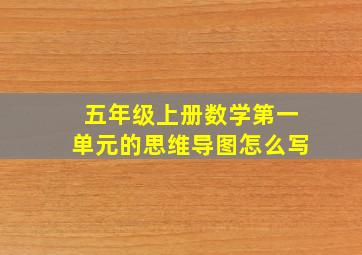 五年级上册数学第一单元的思维导图怎么写